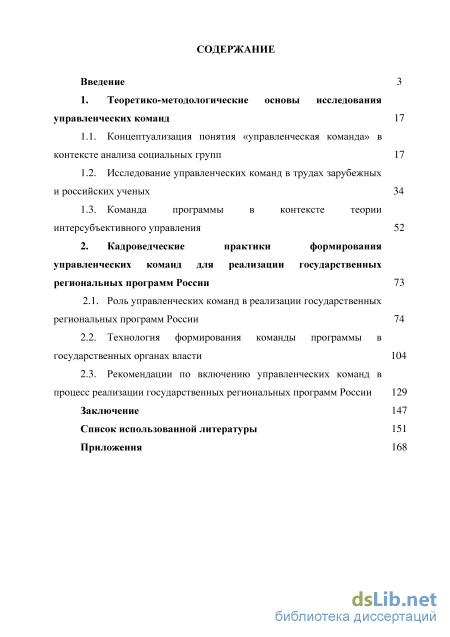 СОДЕРЖАНИЕ

Введение 3

1. Теоретико-методологические основы исследования управленческих команд 17

1.1. Концептуализация понятия «управленческая команда» в контексте анализа социальных групп 17

1.2. Исследование управленческих команд в трудах зарубежных и российских ученых 34

1.3. Команда программы в контексте теории интерсубъективного управления 52

2. Кадроведческие практики формирования управленческих команд для реализации государственных региональных программ России 73

2.1. Роль управленческих команд в реализации государственных региональных программ России 74

2.2. Технология формирования команды программы в государственных органах власти 104

2.3. Рекомендации по включению управленческих команд в процесс реализации государственных региональных программ России 129

Заключение 147

Список использованной литературы 151

Приложения 168

dsLib.net
библиотека диссертаций